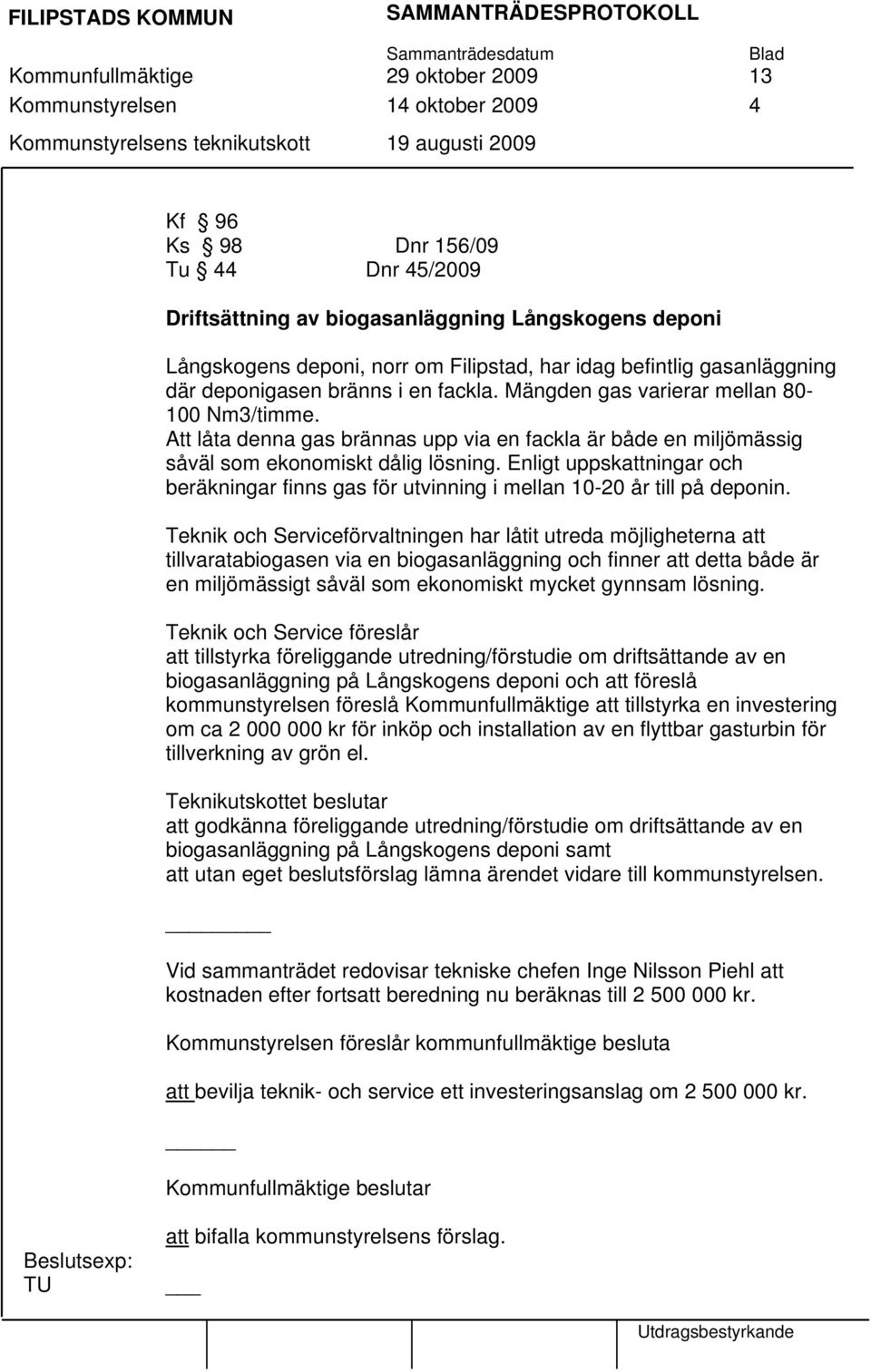 FILIPSTADS KOMMUN SAMMANTRÄDESPROTOKOLL

| | Sammanträdesdatum | Blad |
|---|---|---|
| Kommunfullmäktige | 29 oktober 2009 | 13 |
| Kommunstyrelsen | 14 oktober 2009 | 4 |
| Kommunstyrelsens teknikutskott | 19 augusti 2009 | |

Kf § 96
Ks § 98 Dnr 156/09
Tu § 44 Dnr 45/2009

Driftsättning av biogasanläggning Långskogens deponi

Långskogens deponi, norr om Filipstad, har idag befintlig gasanläggning där deponigasen bränns i en fackla. Mängden gas varierar mellan 80-100 Nm3/timme.
Att låta denna gas brännas upp via en fackla är både en miljömässig såväl som ekonomiskt dålig lösning. Enligt uppskattningar och beräkningar finns gas för utvinning i mellan 10-20 år till på deponin.

Teknik och Serviceförvaltningen har låtit utreda möjligheterna att tillvaratabiogasen via en biogasanläggning och finner att detta både är en miljömässigt såväl som ekonomiskt mycket gynnsam lösning.

Teknik och Service föreslår
att tillstyrka föreliggande utredning/förstudie om driftsättande av en biogasanläggning på Långskogens deponi och att föreslå kommunstyrelsen föreslå Kommunfullmäktige att tillstyrka en investering om ca 2 000 000 kr för inköp och installation av en flyttbar gasturbin för tillverkning av grön el.

Teknikutskottet beslutar
att godkänna föreliggande utredning/förstudie om driftsättande av en biogasanläggning på Långskogens deponi samt
att utan eget beslutsförslag lämna ärendet vidare till kommunstyrelsen.

Vid sammanträdet redovisar tekniske chefen Inge Nilsson Piehl att kostnaden efter fortsatt beredning nu beräknas till 2 500 000 kr.

Kommunstyrelsen föreslår kommunfullmäktige besluta

att bevilja teknik- och service ett investeringsanslag om 2 500 000 kr.

Kommunfullmäktige beslutar

att bifalla kommunstyrelsens förslag.

Beslutsexp:
TU

Utdragsbestyrkande